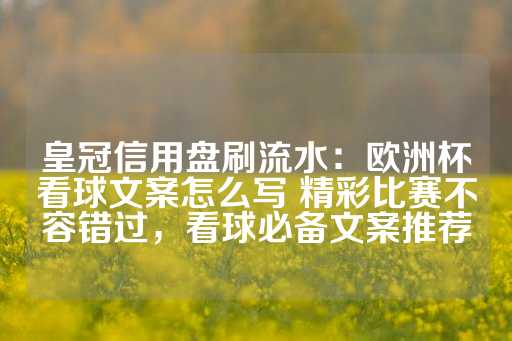 皇冠信用盘刷流水：欧洲杯看球文案怎么写 精彩比赛不容错过，看球必备文案推荐